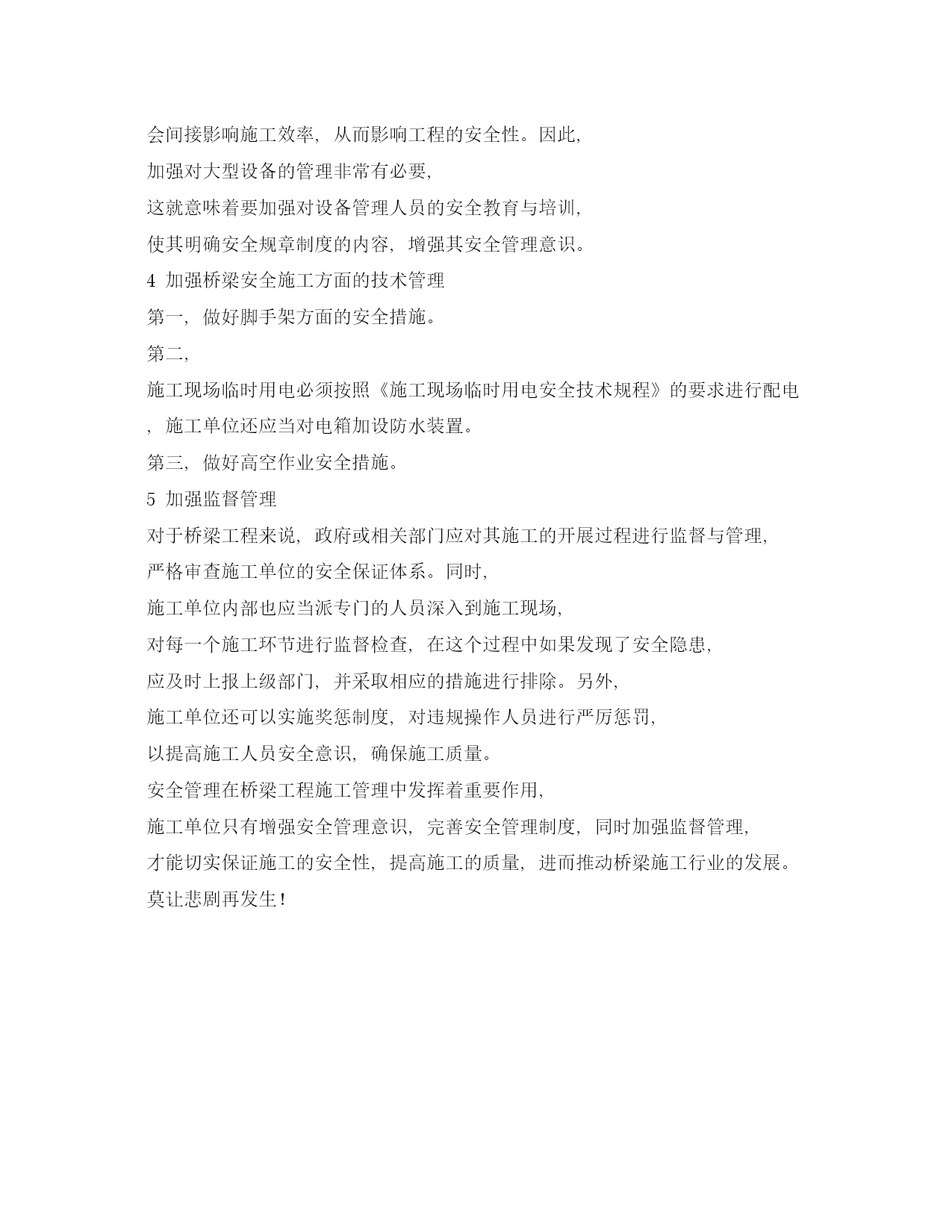 会间接影响施工效率，从而影响工程的安全性。因此，
加强对大型设备的管理非常有必要，
这就意味着要加强对设备管理人员的安全教育与培训，
使其明确安全规章制度的内容，增强其安全管理意识。
4 加强桥梁安全施工方面的技术管理
第一，做好脚手架方面的安全措施。
第二，
施工现场临时用电必须按照《施工现场临时用电安全技术规程》的要求进行配电，施工单位还应当对电箱加设防水装置。
第三，做好高空作业安全措施。
5 加强监督管理
对于桥梁工程来说，政府或相关部门应对其施工的开展过程进行监督与管理，
严格审查施工单位的安全保证体系。同时，
施工单位内部也应当派专门的人员深入到施工现场，
对每一个施工环节进行监督检查，在这个过程中如果发现了安全隐患，
应及时上报上级部门，并采取相应的措施进行排除。另外，
施工单位还可以实施奖惩制度，对违规操作人员进行严厉惩罚，
以提高施工人员安全意识，确保施工质量。
安全管理在桥梁工程施工管理中发挥着重要作用，
施工单位只有增强安全管理意识，完善安全管理制度，同时加强监督管理，
才能切实保证施工的安全性，提高施工的质量，进而推动桥梁施工行业的发展。
莫让悲剧再发生！